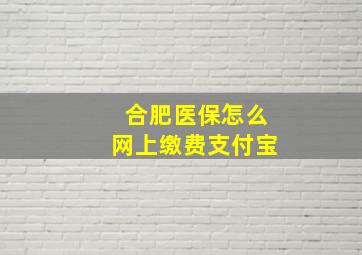 合肥医保怎么
网上缴费支付宝